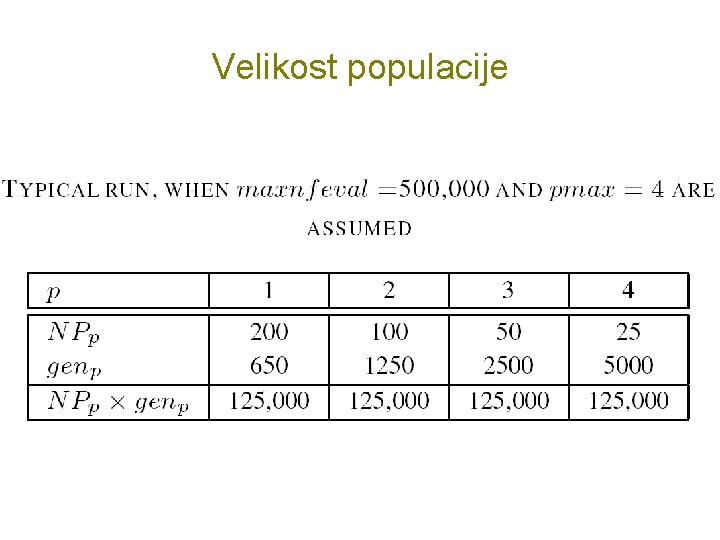 Velikost populacije

TYPICAL RUN, WHEN $maxnfeval = 500,000$ AND $pmax = 4$ ARE ASSUMED

| $p$ | 1 | 2 | 3 | 4 |
|---|---|---|---|---|
| $NP_p$ | 200 | 100 | 50 | 25 |
| $gen_p$ | 650 | 1250 | 2500 | 5000 |
| $NP_p \times gen_p$ | 125,000 | 125,000 | 125,000 | 125,000 |